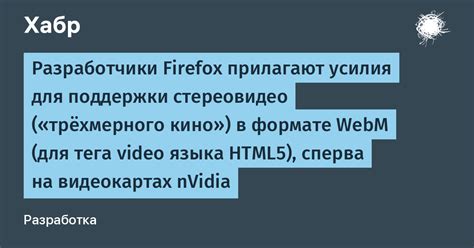 Хабр

Разработчики Firefox прилагают усилия для поддержки стереовидео («трёхмерного кино») в формате WebM (для тега video языка HTML5), сперва на видеокартах nVidia

Разработка